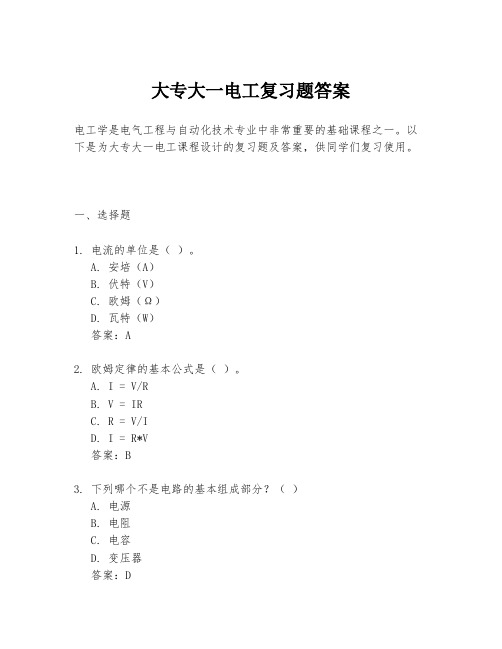 大专大一电工复习题答案

电工学是电气工程与自动化技术专业中非常重要的基础课程之一。以下是为大专大一电工课程设计的复习题及答案，供同学们复习使用。

一、选择题

1. 电流的单位是（ ）。
A. 安培（A）
B. 伏特（V）
C. 欧姆（Ω）
D. 瓦特（W）
答案：A

2. 欧姆定律的基本公式是（ ）。
A. I = V/R
B. V = IR
C. R = V/I
D. I = R*V
答案：B

3. 下列哪个不是电路的基本组成部分？（ ）
A. 电源
B. 电阻
C. 电容
D. 变压器
答案：D